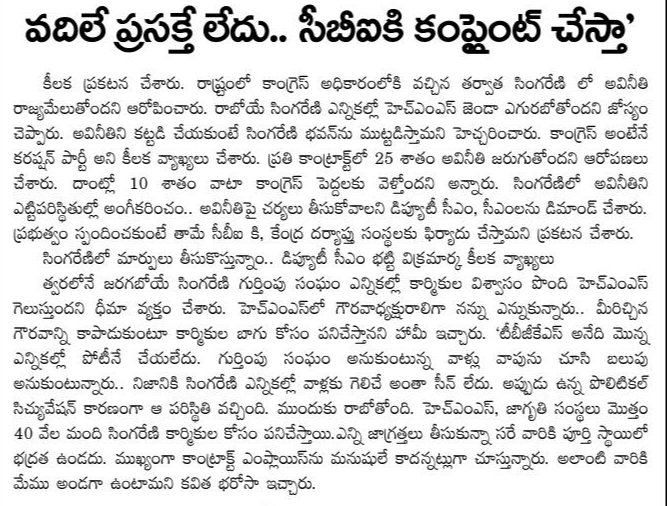 వదిలే ప్రసక్తే లేదు.. సీబీఐకి కంప్లైంట్ చేస్తా'

కీలక ప్రకటన చేశారు. రాష్ట్రంలో కాంగ్రెస్ అధికారంలోకి వచ్చిన తర్వాత సింగరేణి లో అవినీతి రాజ్యమేలుతోందని ఆరోపించారు. రాబోయే సింగరేణి ఎన్నికల్లో హెచ్ఎంఎస్ జెండా ఎగురబోతోందని జోస్యం చెప్పారు. అవినీతిని కట్టడి చేయకుంటే సింగరేణి భవన్‌ను ముట్టడిస్తామని హెచ్చరించారు. కాంగ్రెస్ అంటేనే కరప్షన్ పార్టీ అని కీలక వ్యాఖ్యలు చేశారు. ప్రతి కాంట్రాక్ట్‌లో 25 శాతం అవినీతి జరుగుతోందని ఆరోపణలు చేశారు. దాంట్లో 10 శాతం వాటా కాంగ్రెస్ పెద్దలకు వెళ్తోందని అన్నారు. సింగరేణిలో అవినీతిని ఎట్టిపరిస్థితుల్లో అంగీకరించం.. అవినీతిపై చర్యలు తీసుకోవాలని డిప్యూటీ సీఎం, సీఎంలను డిమాండ్ చేశారు. ప్రభుత్వం స్పందించకుంటే తామే సీబీఐ కి, కేంద్ర దర్యాప్తు సంస్థలకు ఫిర్యాదు చేస్తామని ప్రకటన చేశారు.

సింగరేణిలో మార్పులు తీసుకొస్తున్నాం.. డిప్యూటీ సీఎం భట్టి విక్రమార్క కీలక వ్యాఖ్యలు

త్వరలోనే జరగబోయే సింగరేణి గుర్తింపు సంఘం ఎన్నికల్లో కార్మికుల విశ్వాసం పొంది హెచ్ఎంఎస్ గెలుస్తుందని ధీమా వ్యక్తం చేశారు. హెచ్ఎంఎస్‌లో గౌరవాధ్యక్షురాలిగా నన్ను ఎన్నుకున్నారు.. మీరిచ్చిన గౌరవాన్ని కాపాడుకుంటూ కార్మికుల బాగు కోసం పనిచేస్తానని హామీ ఇచ్చారు. 'టీబీజీకేఎస్ అనేది మొన్న ఎన్నికల్లో పోటీనే చేయలేదు. గుర్తింపు సంఘం అనుకుంటున్న వాళ్లు వాపును చూసి బలుపు అనుకుంటున్నారు.. నిజానికి సింగరేణి ఎన్నికల్లో వాళ్లకు గెలిచే అంతా సీన్ లేదు. అప్పుడు ఉన్న పొలిటికల్ సిచ్యువేషన్ కారణంగా ఆ పరిస్థితి వచ్చింది. ముందుకు రాబోతోంది. హెచ్ఎంఎస్, జాగృతి సంస్థలు మొత్తం 40 వేల మంది సింగరేణి కార్మికుల కోసం పనిచేస్తాయి.ఎన్ని జాగ్రత్తలు తీసుకున్నా సరే వారికి పూర్తి స్థాయిలో భద్రత ఉండదు. ముఖ్యంగా కాంట్రాక్ట్ ఎంప్లాయిస్‌ను మనుషులే కాదన్నట్లుగా చూస్తున్నారు. అలాంటి వారికి మేము అండగా ఉంటామని కవిత భరోసా ఇచ్చారు.